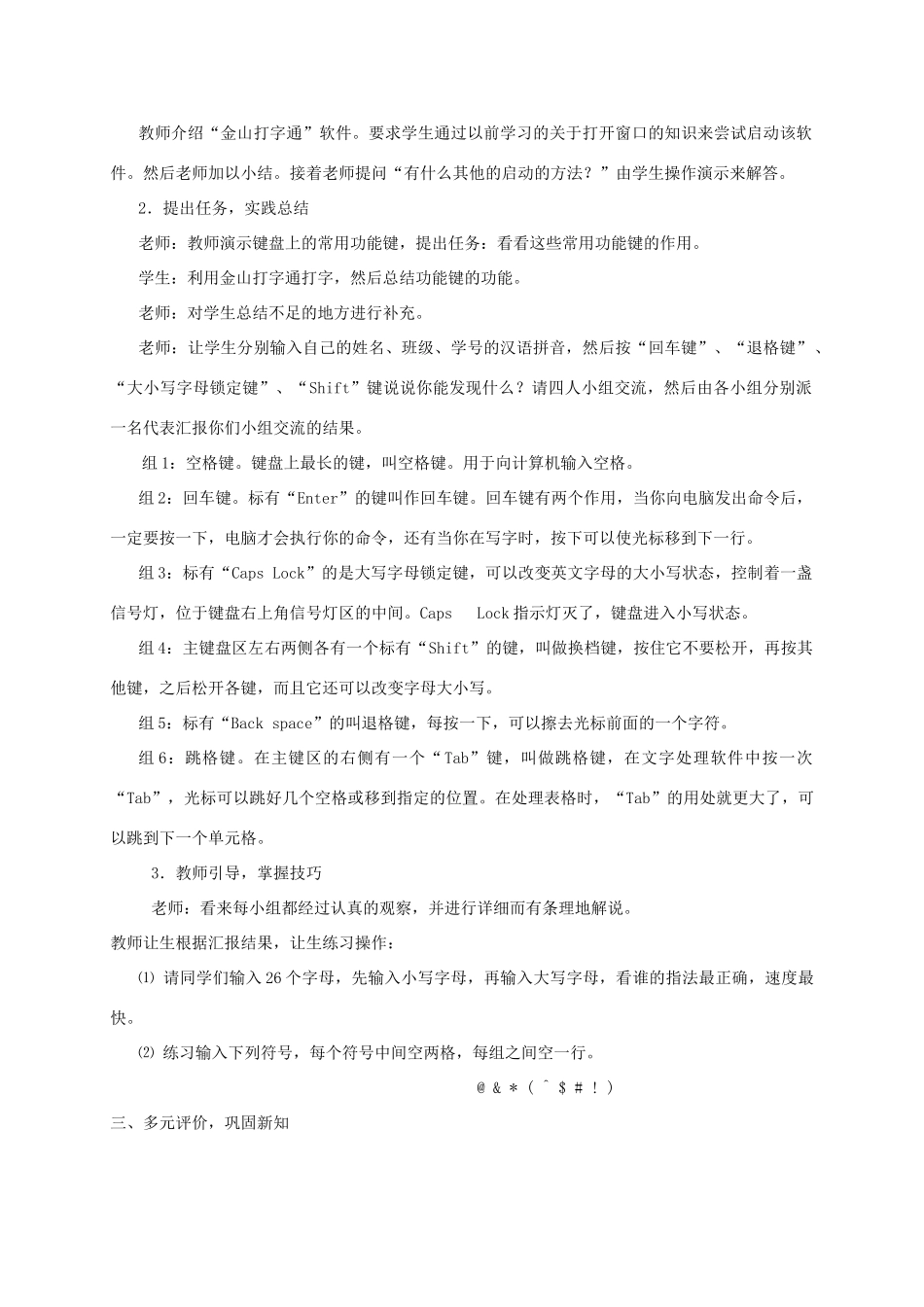 教师介绍“金山打字通”软件。要求学生通过以前学习的关于打开窗口的知识来尝试启动该软件。然后老师加以小结。接着老师提问“有什么其他的启动的方法？”由学生操作演示来解答。

2．提出任务，实践总结

老师：教师演示键盘上的常用功能键，提出任务：看看这些常用功能键的作用。

学生：利用金山打字通打字，然后总结功能键的功能。

老师：对学生总结不足的地方进行补充。

老师：让学生分别输入自己的姓名、班级、学号的汉语拼音，然后按“回车键”、“退格键”、“大小写字母锁定键”、“Shift”键说说你能发现什么？请四人小组交流，然后由各小组分别派一名代表汇报你们小组交流的结果。

组 1：空格键。键盘上最长的键，叫空格键。用于向计算机输入空格。

组 2：回车键。标有“Enter”的键叫作回车键。回车键有两个作用，当你向电脑发出命令后，一定要按一下，电脑才会执行你的命令，还有当你在写字时，按下可以使光标移到下一行。

组 3：标有“Caps Lock”的是大写字母锁定键，可以改变英文字母的大小写状态，控制着一盏信号灯，位于键盘右上角信号灯区的中间。Caps Lock 指示灯灭了，键盘进入小写状态。

组 4：主键盘区左右两侧各有一个标有“Shift”的键，叫做换档键，按住它不要松开，再按其他键，之后松开各键，而且它还可以改变字母大小写。

组 5：标有“Back space”的叫退格键，每按一下，可以擦去光标前面的一个字符。

组 6：跳格键。在主键区的右侧有一个“Tab”键，叫做跳格键，在文字处理软件中按一次“Tab”，光标可以跳好几个空格或移到指定的位置。在处理表格时，“Tab”的用处就更大了，可以跳到下一个单元格。

3．教师引导，掌握技巧

老师：看来每小组都经过认真的观察，并进行详细而有条理地解说。

教师让生根据汇报结果，让生练习操作：

⑴ 请同学们输入 26 个字母，先输入小写字母，再输入大写字母，看谁的指法最正确，速度最快。

⑵ 练习输入下列符号，每个符号中间空两格，每组之间空一行。

@ & * ( ^ $ # ! )

三、多元评价，巩固新知